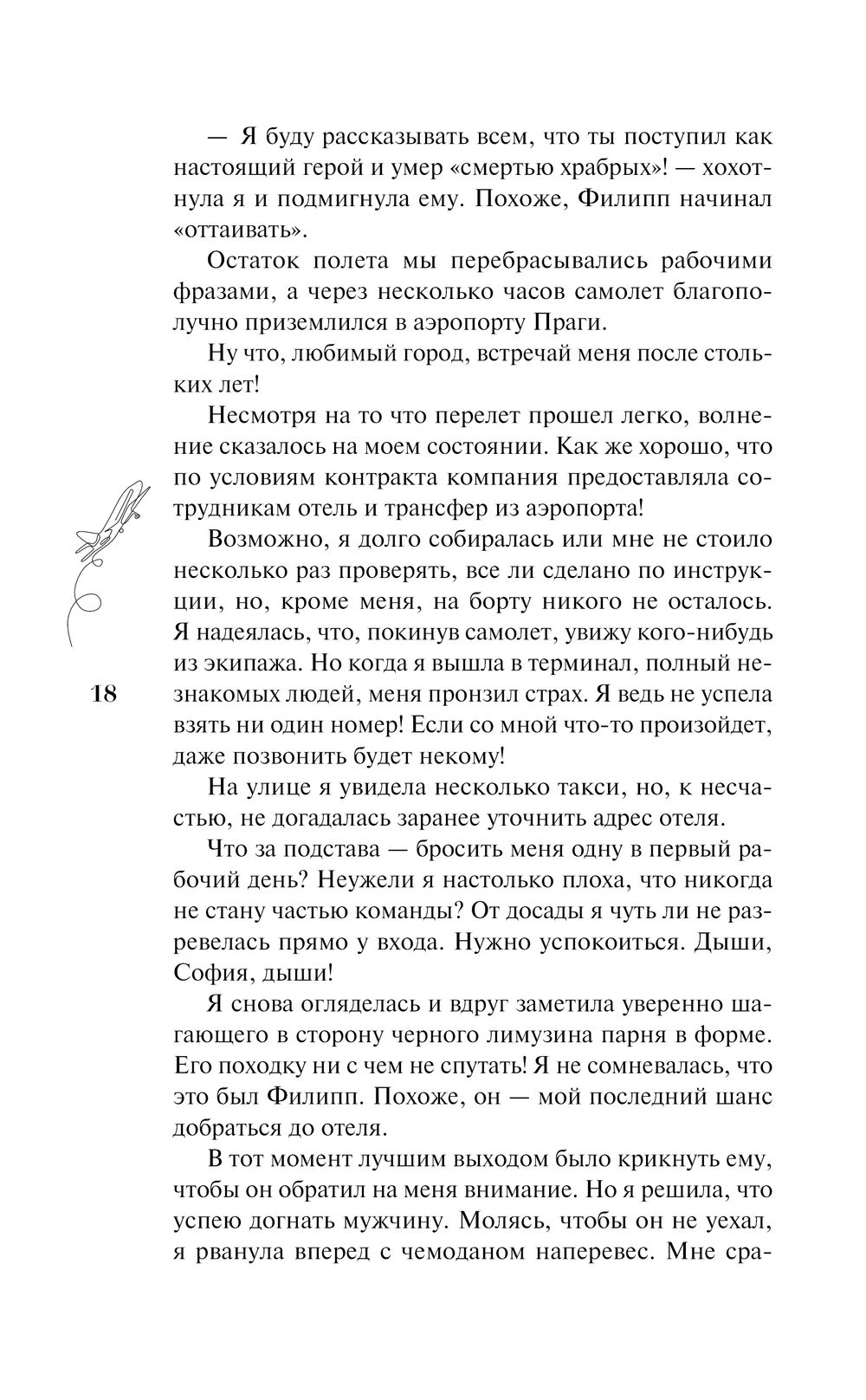 — Я буду рассказывать всем, что ты поступил как настоящий герой и умер «смертью храбрых»! — хохотнула я и подмигнула ему. Похоже, Филипп начинал «оттаивать».

Остаток полета мы перебрасывались рабочими фразами, а через несколько часов самолет благополучно приземлился в аэропорту Праги.

Ну что, любимый город, встречай меня после стольких лет!

Несмотря на то что перелет прошел легко, волнение сказалось на моем состоянии. Как же хорошо, что по условиям контракта компания предоставляла сотрудникам отель и трансфер из аэропорта!

Возможно, я долго собиралась или мне не стоило несколько раз проверять, все ли сделано по инструкции, но, кроме меня, на борту никого не осталось. Я надеялась, что, покинув самолет, увижу кого-нибудь из экипажа. Но когда я вышла в терминал, полный незнакомых людей, меня пронзил страх. Я ведь не успела взять ни один номер! Если со мной что-то произойдет, даже позвонить будет некому!

18

На улице я увидела несколько такси, но, к несчастью, не догадалась заранее уточнить адрес отеля.

Что за подстава — бросить меня одну в первый рабочий день? Неужели я настолько плоха, что никогда не стану частью команды? От досады я чуть ли не разревелась прямо у входа. Нужно успокоиться. Дыши, София, дыши!

Я снова огляделась и вдруг заметила уверенно шагающего в сторону черного лимузина парня в форме. Его походку ни с чем не спутать! Я не сомневалась, что это был Филипп. Похоже, он — мой последний шанс добраться до отеля.

В тот момент лучшим выходом было крикнуть ему, чтобы он обратил на меня внимание. Но я решила, что успею догнать мужчину. Молясь, чтобы он не уехал, я рванула вперед с чемоданом наперевес. Мне сра-